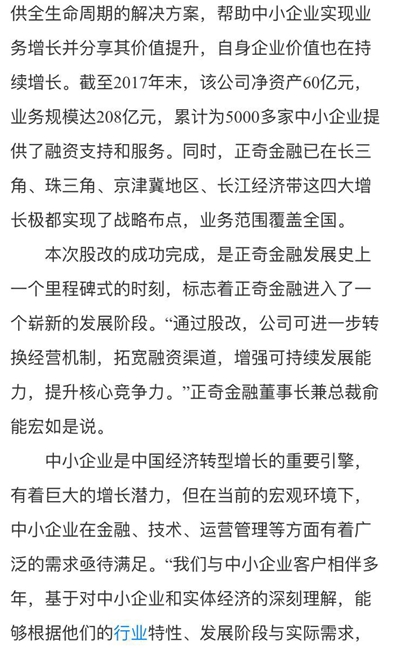 供全生命周期的解决方案，帮助中小企业实现业务增长并分享其价值提升，自身企业价值也在持续增长。截至2017年末，该公司净资产60亿元，业务规模达208亿元，累计为5000多家中小企业提供了融资支持和服务。同时，正奇金融已在长三角、珠三角、京津冀地区、长江经济带这四大增长极都实现了战略布点，业务范围覆盖全国。

本次股改的成功完成，是正奇金融发展史上一个里程碑式的时刻，标志着正奇金融进入了一个崭新的发展阶段。“通过股改，公司可进一步转换经营机制，拓宽融资渠道，增强可持续发展能力，提升核心竞争力。”正奇金融董事长兼总裁俞能宏如是说。

中小企业是中国经济转型增长的重要引擎，有着巨大的增长潜力，但在当前的宏观环境下，中小企业在金融、技术、运营管理等方面有着广泛的需求亟待满足。“我们与中小企业客户相伴多年，基于对中小企业和实体经济的深刻理解，能够根据他们的行业特性、发展阶段与实际需求，